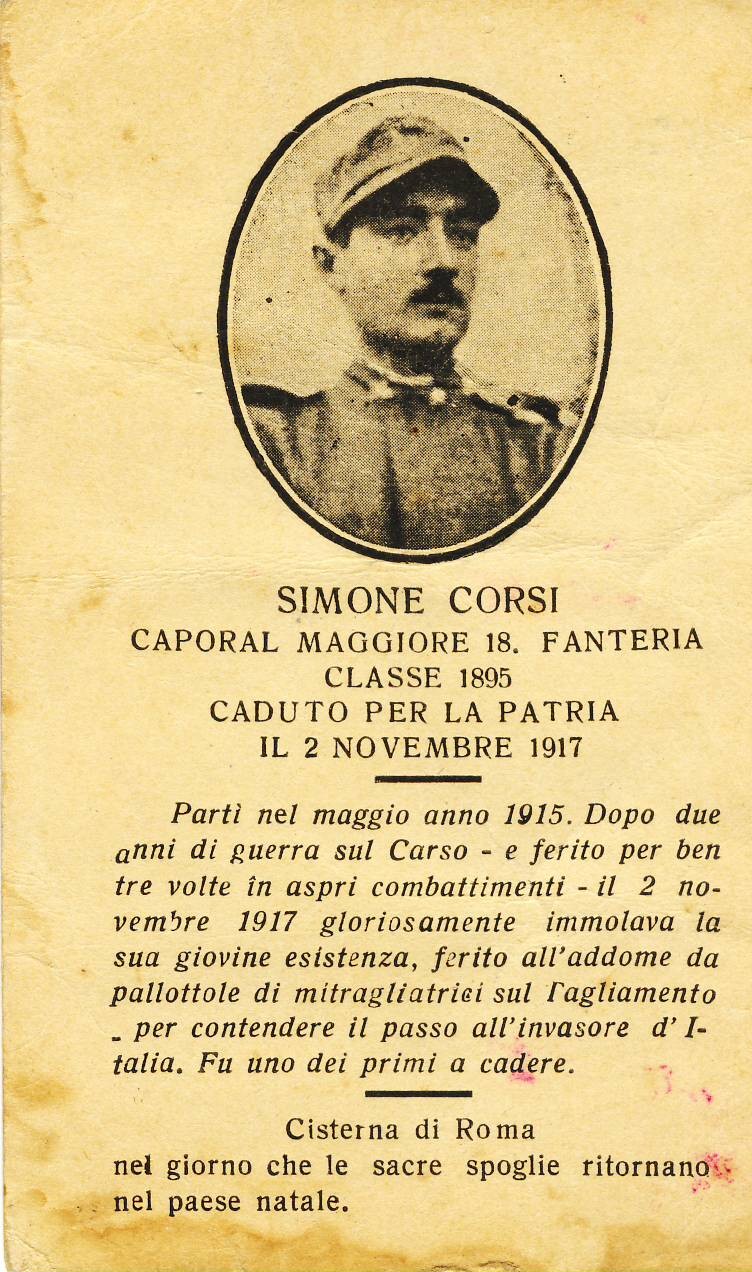 SIMONE CORSI
CAPORAL MAGGIORE 18. FANTERIA
CLASSE 1895
CADUTO PER LA PATRIA
IL 2 NOVEMBRE 1917

Partì nel maggio anno 1915. Dopo due anni di guerra sul Carso - e ferito per ben tre volte in aspri combattimenti - il 2 novembre 1917 gloriosamente immolava la sua giovine esistenza, ferito all'addome da pallottole di mitragliatrici sul Tagliamento - per contendere il passo all'invasore d'Italia. Fu uno dei primi a cadere.

Cisterna di Roma
nel giorno che le sacre spoglie ritornano nel paese natale.